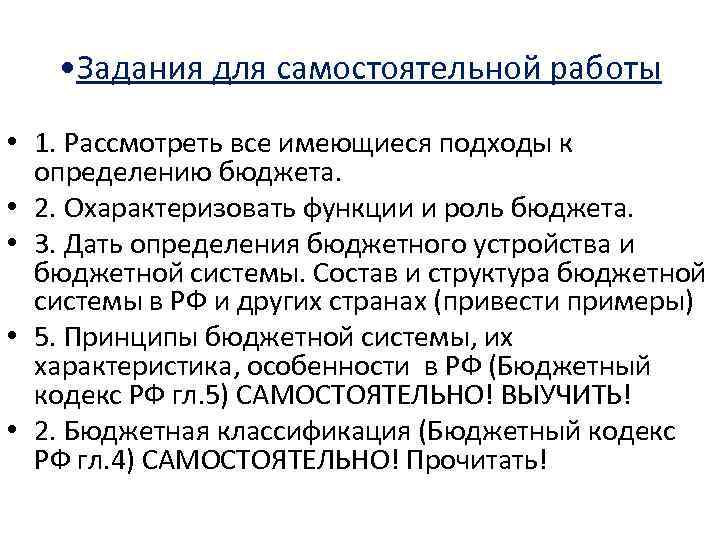 •Задания для самостоятельной работы

• 1. Рассмотреть все имеющиеся подходы к определению бюджета.
• 2. Охарактеризовать функции и роль бюджета.
• 3. Дать определения бюджетного устройства и бюджетной системы. Состав и структура бюджетной системы в РФ и других странах (привести примеры)
• 5. Принципы бюджетной системы, их характеристика, особенности в РФ (Бюджетный кодекс РФ гл.5) САМОСТОЯТЕЛЬНО! ВЫУЧИТЬ!
• 2. Бюджетная классификация (Бюджетный кодекс РФ гл.4) САМОСТОЯТЕЛЬНО! Прочитать!